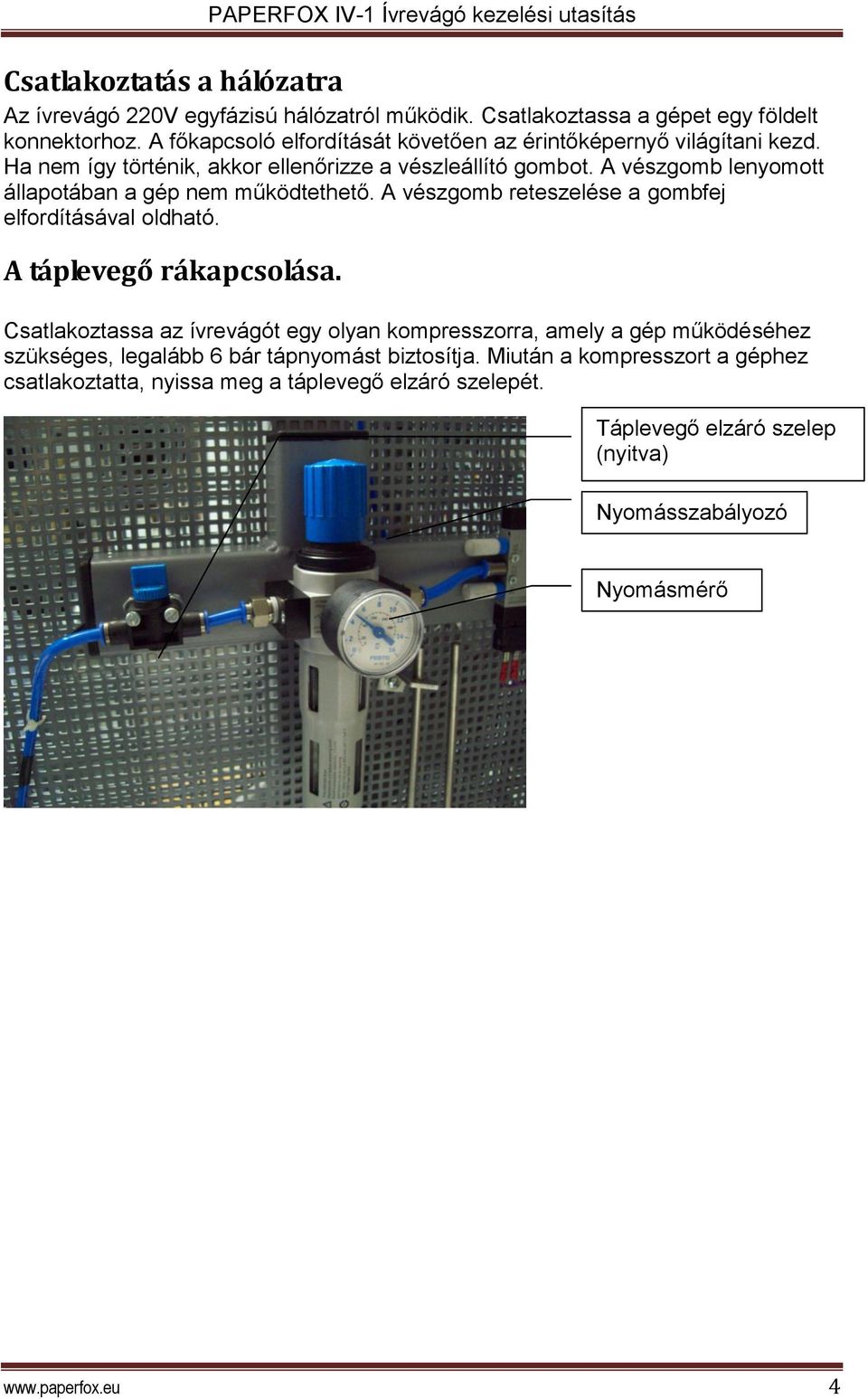 PAPERFOX IV-1 Ívrevágó kezelési utasítás

Csatlakoztatás a hálózatra

Az ívrevágó 220V egyfázisú hálózatról működik. Csatlakoztassa a gépet egy földelt konnektorhoz. A főkapcsoló elfordítását követően az érintőképernyő világítani kezd. Ha nem így történik, akkor ellenőrizze a vészleállító gombot. A vészgomb lenyomott állapotában a gép nem működtethető. A vészgomb reteszelése a gombfej elfordításával oldható.

A táplevegő rákapcsolása.

Csatlakoztassa az ívrevágót egy olyan kompresszorra, amely a gép működéséhez szükséges, legalább 6 bár tápnyomást biztosítja. Miután a kompresszort a géphez csatlakoztatta, nyissa meg a táplevegő elzáró szelepét.

Táplevegő elzáró szelep (nyitva)

Nyomásszabályozó

Nyomásmérő

FESTO

www.paperfox.eu 4